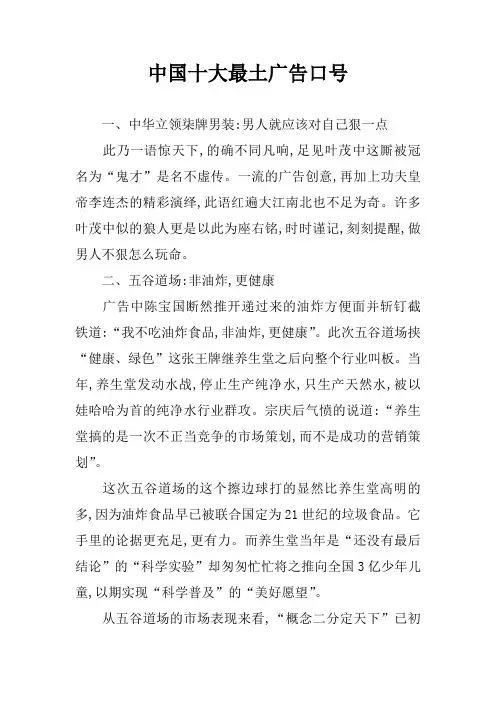 中国十大最土广告口号

一、中华立领柒牌男装:男人就应该对自己狠一点

此乃一语惊天下,的确不同凡响,足见叶茂中这厮被冠名为“鬼才”是名不虚传。一流的广告创意,再加上功夫皇帝李连杰的精彩演绎,此语红遍大江南北也不足为奇。许多叶茂中似的狼人更是以此为座右铭,时时谨记,刻刻提醒,做男人不狠怎么玩命。

二、五谷道场:非油炸,更健康

广告中陈宝国断然推开递过来的油炸方便面并斩钉截铁道:“我不吃油炸食品,非油炸,更健康”。此次五谷道场挟“健康、绿色”这张王牌继养生堂之后向整个行业叫板。当年,养生堂发动水战,停止生产纯净水,只生产天然水,被以娃哈哈为首的纯净水行业群攻。宗庆后气愤的说道:“养生堂搞的是一次不正当竞争的市场策划,而不是成功的营销策划”。

这次五谷道场的这个擦边球打的显然比养生堂高明的多,因为油炸食品早已被联合国定为21世纪的垃圾食品。它手里的论据更充足,更有力。而养生堂当年是“还没有最后结论”的“科学实验”却匆匆忙忙将之推向全国3亿少年儿童,以期实现“科学普及”的“美好愿望”。

从五谷道场的市场表现来看,“概念二分定天下”已初